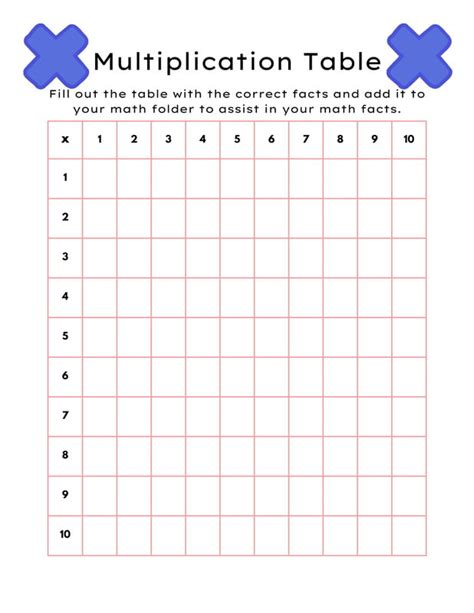 Multiplication Table

Fill out the table with the correct facts and add it to your math folder to assist in your math facts.

| x | 1 | 2 | 3 | 4 | 5 | 6 | 7 | 8 | 9 | 10 |
|---|---|---|---|---|---|---|---|---|---|---|
| 1 | | | | | | | | | | |
| 2 | | | | | | | | | | |
| 3 | | | | | | | | | | |
| 4 | | | | | | | | | | |
| 5 | | | | | | | | | | |
| 6 | | | | | | | | | | |
| 7 | | | | | | | | | | |
| 8 | | | | | | | | | | |
| 9 | | | | | | | | | | |
| 10 | | | | | | | | | | |